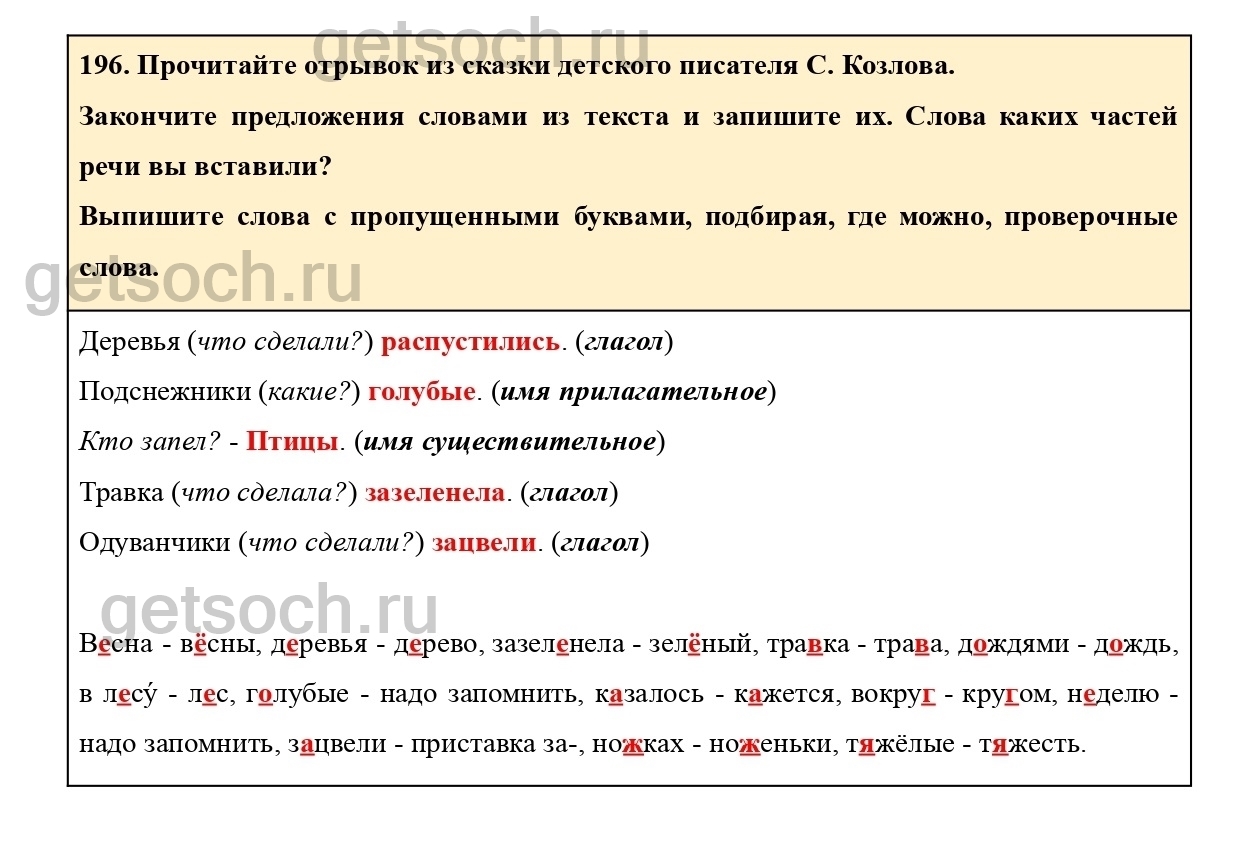 getsoch.ru

196. Прочитайте отрывок из сказки детского писателя С. Козлова.

Закончите предложения словами из текста и запишите их. Слова каких частей речи вы вставили?

Выпишите слова с пропущенными буквами, подбирая, где можно, проверочные слова.

getsoch.ru

Деревья (что сделали?) распустились. (глагол)

Подснежники (какие?) голубые. (имя прилагательное)

Кто запел? - Птицы. (имя существительное)

Травка (что сделала?) зазеленела. (глагол)

Одуванчики (что сделали?) зацвели. (глагол)

getsoch.ru

Весна - вёсны, деревья - дерево, зазеленела - зелёный, травка - трава, дождями - дождь, в лесу́ - лес, голубые - надо запомнить, казалось - кажется, вокруг - кругом, неделю - надо запомнить, зацвели - приставка за-, ножках - ноженьки, тяжёлые - тяжесть.